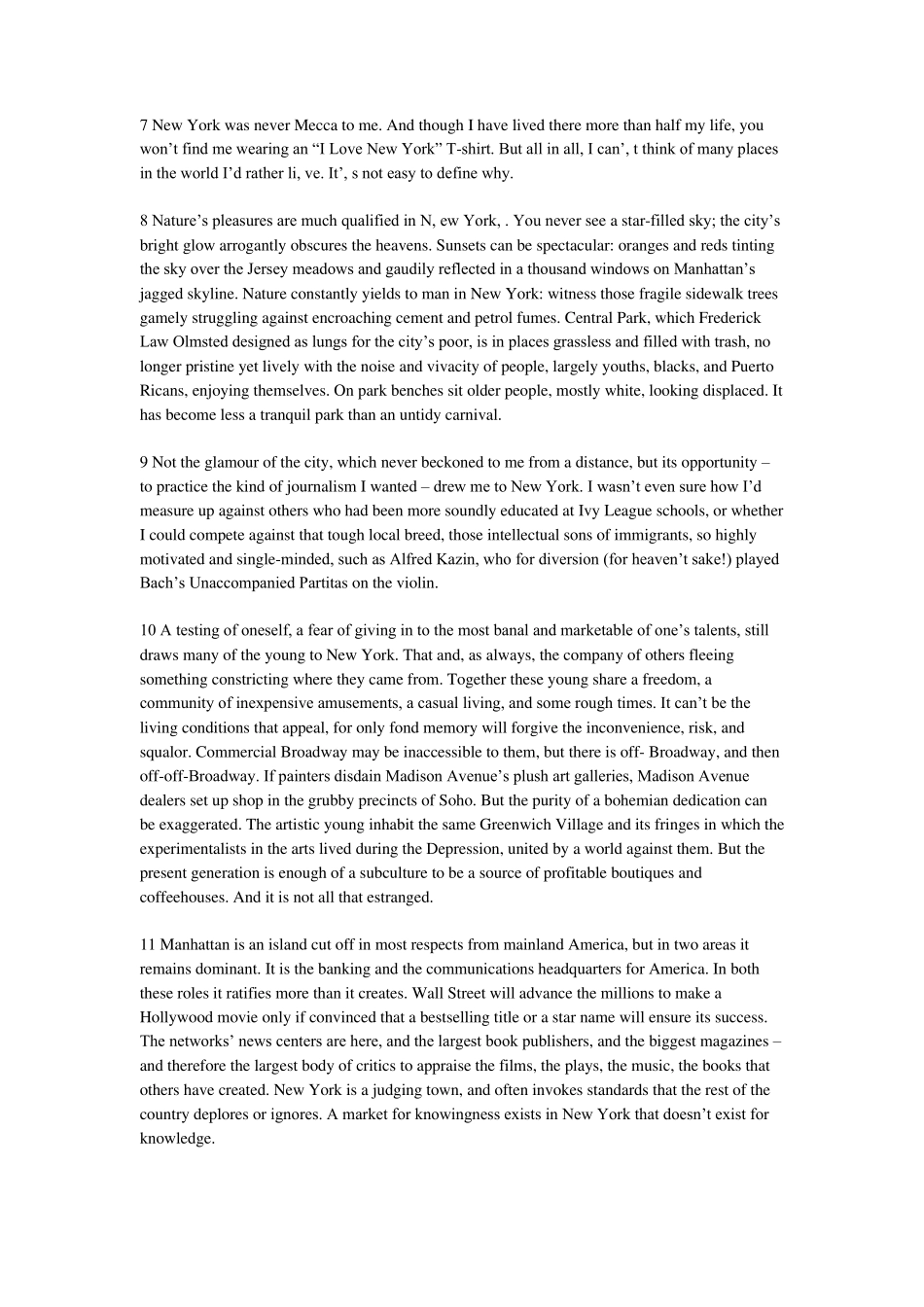 7 New York was never Mecca to me. And though I have lived there more than half my life, you won’t find me wearing an “I Love New York” T-shirt. But all in all, I can’, t think of many places in the world I’d rather li, ve. It’, s not easy to define why.

8 Nature’s pleasures are much qualified in N, ew York, . You never see a star-filled sky; the city’s bright glow arrogantly obscures the heavens. Sunsets can be spectacular: oranges and reds tinting the sky over the Jersey meadows and gaudily reflected in a thousand windows on Manhattan’s jagged skyline. Nature constantly yields to man in New York: witness those fragile sidewalk trees gamely struggling against encroaching cement and petrol fumes. Central Park, which Frederick Law Olmsted designed as lungs for the city’s poor, is in places grassless and filled with trash, no longer pristine yet lively with the noise and vivacity of people, largely youths, blacks, and Puerto Ricans, enjoying themselves. On park benches sit older people, mostly white, looking displaced. It has become less a tranquil park than an untidy carnival.

9 Not the glamour of the city, which never beckoned to me from a distance, but its opportunity – to practice the kind of journalism I wanted – drew me to New York. I wasn’t even sure how I’d measure up against others who had been more soundly educated at Ivy League schools, or whether I could compete against that tough local breed, those intellectual sons of immigrants, so highly motivated and single-minded, such as Alfred Kazin, who for diversion (for heaven’t sake!) played Bach’s Unaccompanied Partitas on the violin.

10 A testing of oneself, a fear of giving in to the most banal and marketable of one’s talents, still draws many of the young to New York. That and, as always, the company of others fleeing something constricting where they came from. Together these young share a freedom, a community of inexpensive amusements, a casual living, and some rough times. It can’t be the living conditions that appeal, for only fond memory will forgive the inconvenience, risk, and squalor. Commercial Broadway may be inaccessible to them, but there is off- Broadway, and then off-off-Broadway. If painters disdain Madison Avenue’s plush art galleries, Madison Avenue dealers set up shop in the grubby precincts of Soho. But the purity of a bohemian dedication can be exaggerated. The artistic young inhabit the same Greenwich Village and its fringes in which the experimentalists in the arts lived during the Depression, united by a world against them. But the present generation is enough of a subculture to be a source of profitable boutiques and coffeehouses. And it is not all that estranged.

11 Manhattan is an island cut off in most respects from mainland America, but in two areas it remains dominant. It is the banking and the communications headquarters for America. In both these roles it ratifies more than it creates. Wall Street will advance the millions to make a Hollywood movie only if convinced that a bestselling title or a star name will ensure its success. The networks’ news centers are here, and the largest book publishers, and the biggest magazines – and therefore the largest body of critics to appraise the films, the plays, the music, the books that others have created. New York is a judging town, and often invokes standards that the rest of the country deplores or ignores. A market for knowingness exists in New York that doesn’t exist for knowledge.